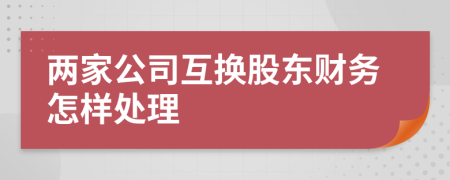 两家公司互换股东财务怎样处理